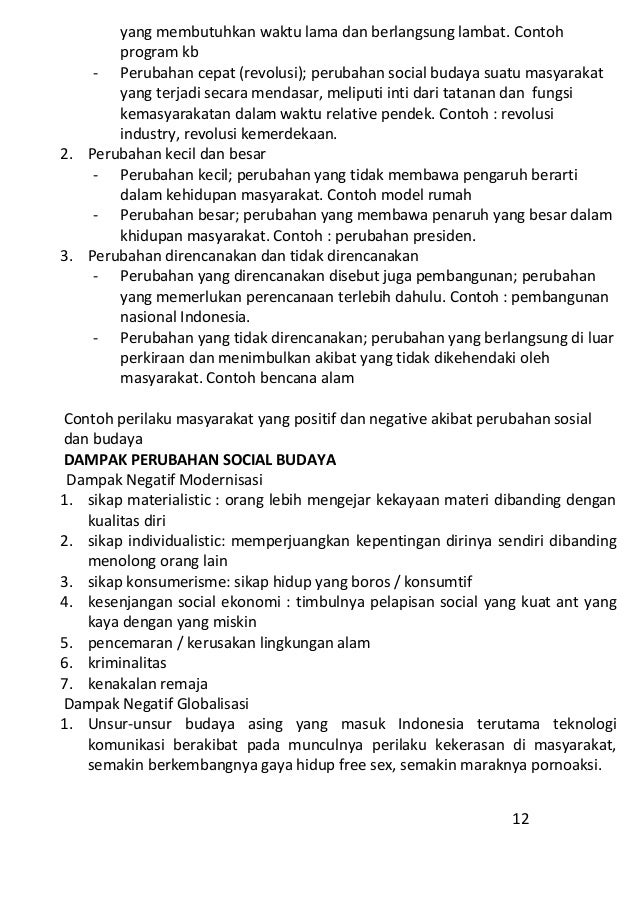 yang membutuhkan waktu lama dan berlangsung lambat. Contoh program kb
- Perubahan cepat (revolusi); perubahan social budaya suatu masyarakat yang terjadi secara mendasar, meliputi inti dari tatanan dan fungsi kemasyarakatan dalam waktu relative pendek. Contoh : revolusi industry, revolusi kemerdekaan.
2. Perubahan kecil dan besar
- Perubahan kecil; perubahan yang tidak membawa pengaruh berarti dalam kehidupan masyarakat. Contoh model rumah
- Perubahan besar; perubahan yang membawa penaruh yang besar dalam khidupan masyarakat. Contoh : perubahan presiden.
3. Perubahan direncanakan dan tidak direncanakan
- Perubahan yang direncanakan disebut juga pembangunan; perubahan yang memerlukan perencanaan terlebih dahulu. Contoh : pembangunan nasional Indonesia.
- Perubahan yang tidak direncanakan; perubahan yang berlangsung di luar perkiraan dan menimbulkan akibat yang tidak dikehendaki oleh masyarakat. Contoh bencana alam

Contoh perilaku masyarakat yang positif dan negative akibat perubahan sosial dan budaya
DAMPAK PERUBAHAN SOCIAL BUDAYA
Dampak Negatif Modernisasi
1. sikap materialistic : orang lebih mengejar kekayaan materi dibanding dengan kualitas diri
2. sikap individualistic: memperjuangkan kepentingan dirinya sendiri dibanding menolong orang lain
3. sikap konsumerisme: sikap hidup yang boros / konsumtif
4. kesenjangan social ekonomi : timbulnya pelapisan social yang kuat ant yang kaya dengan yang miskin
5. pencemaran / kerusakan lingkungan alam
6. kriminalitas
7. kenakalan remaja
Dampak Negatif Globalisasi
1. Unsur-unsur budaya asing yang masuk Indonesia terutama teknologi komunikasi berakibat pada munculnya perilaku kekerasan di masyarakat, semakin berkembangnya gaya hidup free sex, semakin maraknya pornoaksi.

12